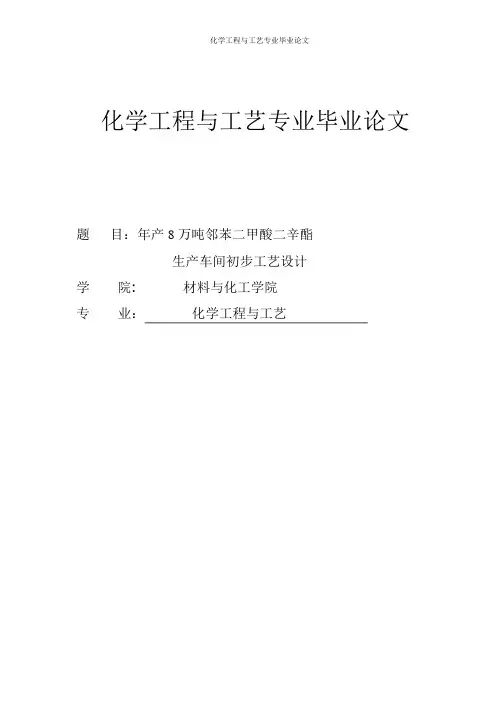 化学工程与工艺专业毕业论文

化学工程与工艺专业毕业论文

题 目：年产8万吨邻苯二甲酸二辛酯

生产车间初步工艺设计

学 院： 材料与化工学院

专 业： 化学工程与工艺